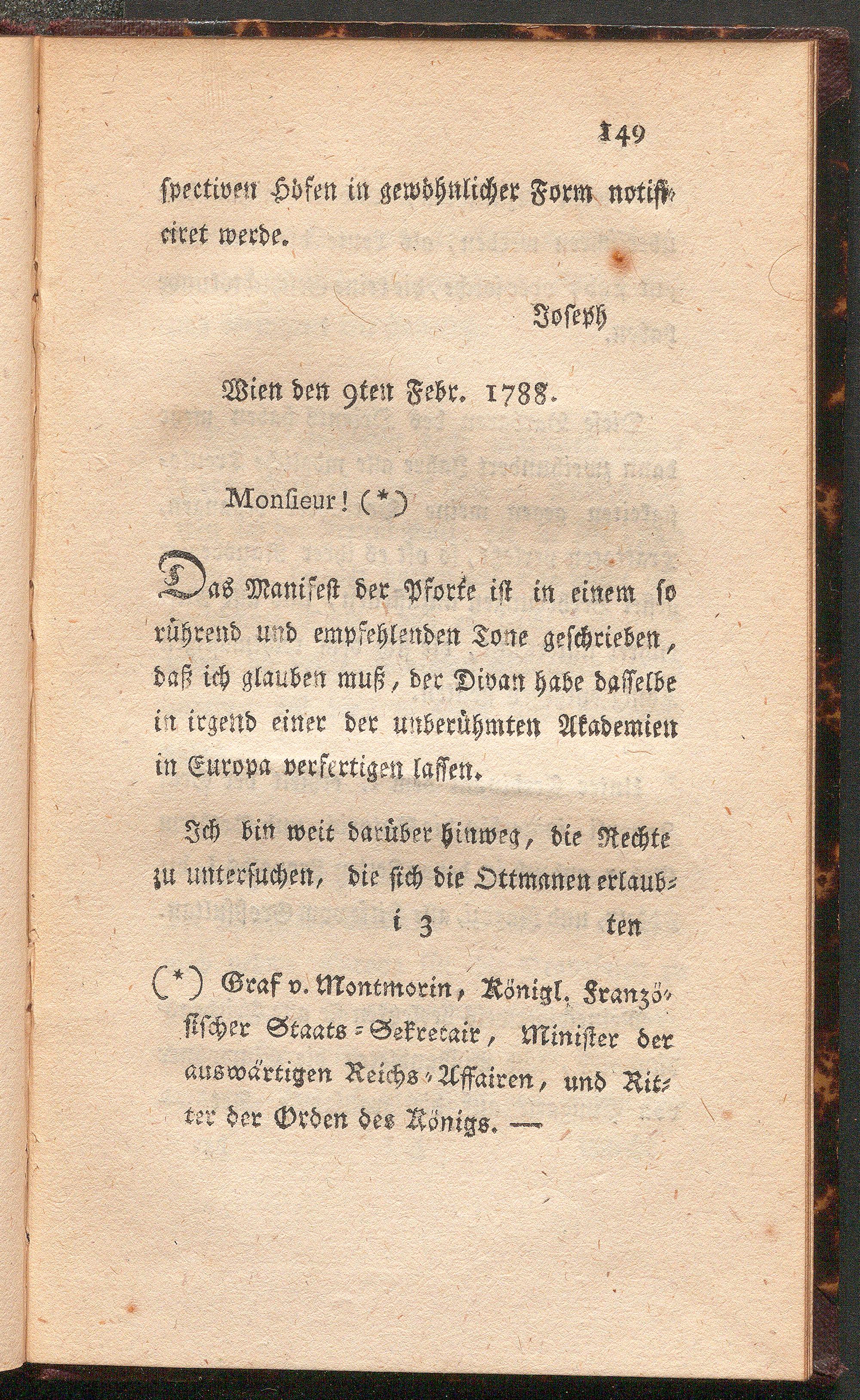 149

spectiven Höfen in gewöhnlicher Form notificiret werde.

Joseph

Wien den 9ten Febr. 1788.

Monsieur! (*)

Das Manifest der Pforte ist in einem so rührend und empfehlenden Tone geschrieben, daß ich glauben muß, der Divan habe dasselbe in irgend einer der unberühmten Akademien in Europa verfertigen lassen.

Ich bin weit darüber hinweg, die Rechte zu untersuchen, die sich die Ottmanen erlaub-

i 3 ten

(*) Graf v. Montmorin, Königl. Französischer Staats-Sekretair, Minister der auswärtigen Reichs-Affairen, und Ritter der Orden des Königs. —